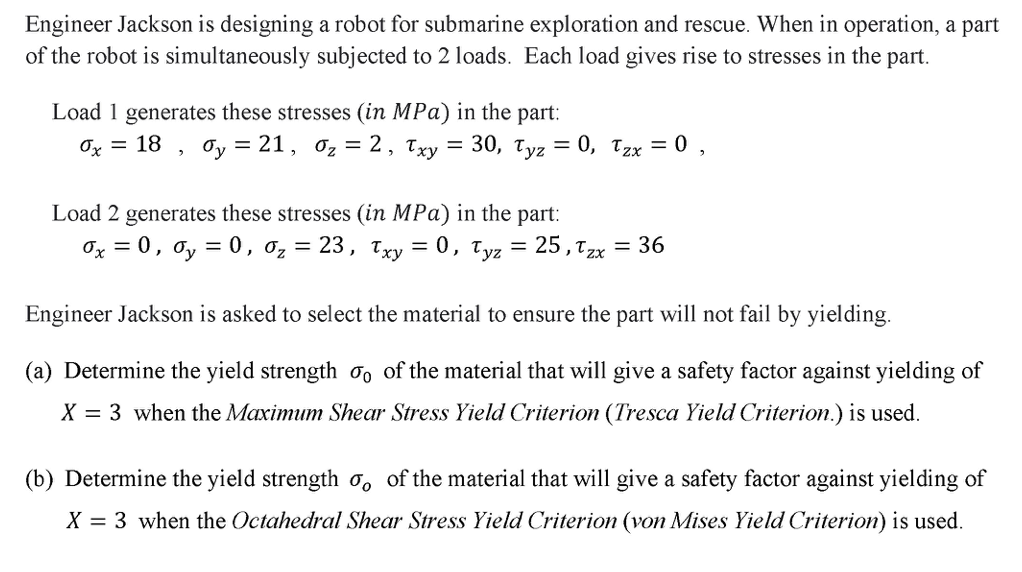 Engineer Jackson is designing a robot for submarine exploration and rescue. When in operation, a part of the robot is simultaneously subjected to 2 loads. Each load gives rise to stresses in the part.

Load 1 generates these stresses ($in\ MPa$) in the part:
$\sigma_x = 18$ , $\sigma_y = 21$, $\sigma_z = 2$, $\tau_{xy} = 30$, $\tau_{yz} = 0$, $\tau_{zx} = 0$ ,

Load 2 generates these stresses ($in\ MPa$) in the part:
$\sigma_x = 0$, $\sigma_y = 0$, $\sigma_z = 23$, $\tau_{xy} = 0$, $\tau_{yz} = 25$, $\tau_{zx} = 36$

Engineer Jackson is asked to select the material to ensure the part will not fail by yielding.

(a) Determine the yield strength $\sigma_0$ of the material that will give a safety factor against yielding of $X = 3$ when the Maximum Shear Stress Yield Criterion (Tresca Yield Criterion.) is used.

(b) Determine the yield strength $\sigma_o$ of the material that will give a safety factor against yielding of $X = 3$ when the Octahedral Shear Stress Yield Criterion (von Mises Yield Criterion) is used.